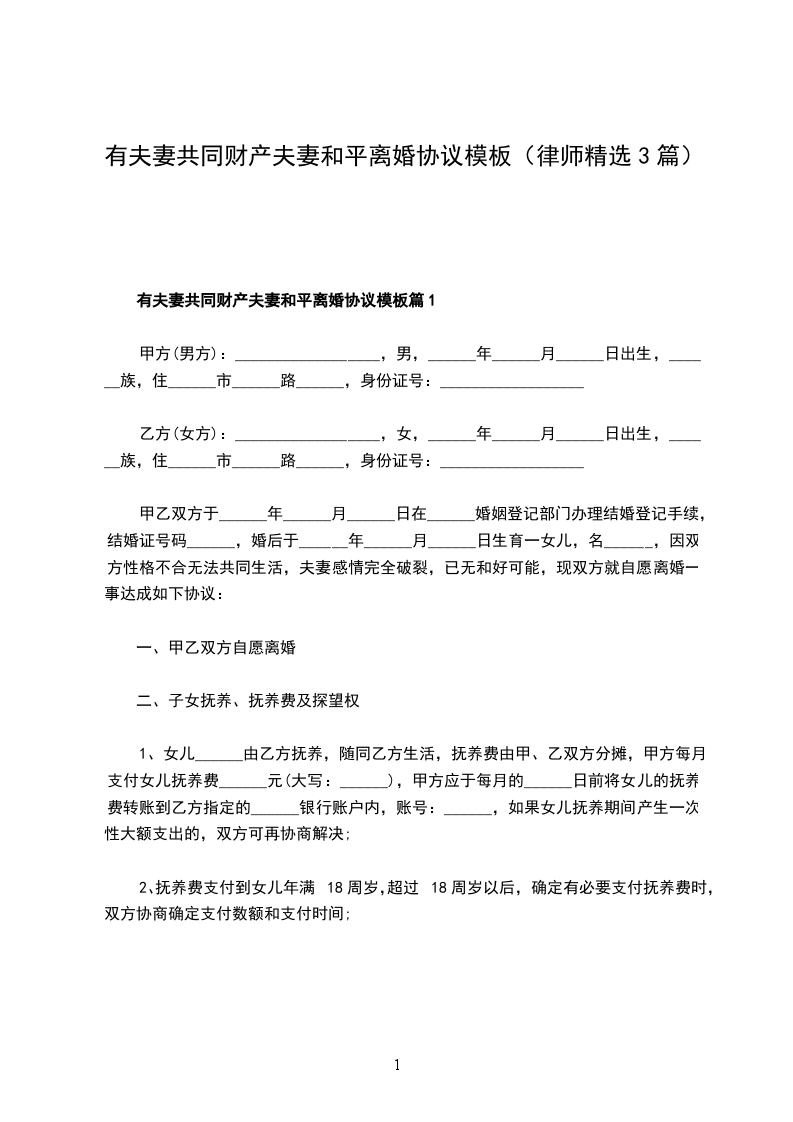 有夫妻共同财产夫妻和平离婚协议模板（律师精选3篇）

有夫妻共同财产夫妻和平离婚协议模板篇1

甲方(男方)：__________________，男，______年______月______日出生，______族，住______市______路______，身份证号：__________________

乙方(女方)：__________________，女，______年______月______日出生，______族，住______市______路______，身份证号：__________________

甲乙双方于______年______月______日在______婚姻登记部门办理结婚登记手续，结婚证号码______，婚后于______年______月______日生育一女儿，名______，因双方性格不合无法共同生活，夫妻感情完全破裂，已无和好可能，现双方就自愿离婚一事达成如下协议：

一、甲乙双方自愿离婚

二、子女抚养、抚养费及探望权

1、女儿______由乙方抚养，随同乙方生活，抚养费由甲、乙双方分摊，甲方每月支付女儿抚养费______元(大写：______)，甲方应于每月的______日前将女儿的抚养费转账到乙方指定的______银行账户内，账号：______，如果女儿抚养期间产生一次性大额支出的，双方可再协商解决；

2、抚养费支付到女儿年满 18周岁,超过 18周岁以后，确定有必要支付抚养费时，双方协商确定支付数额和支付时间；

1